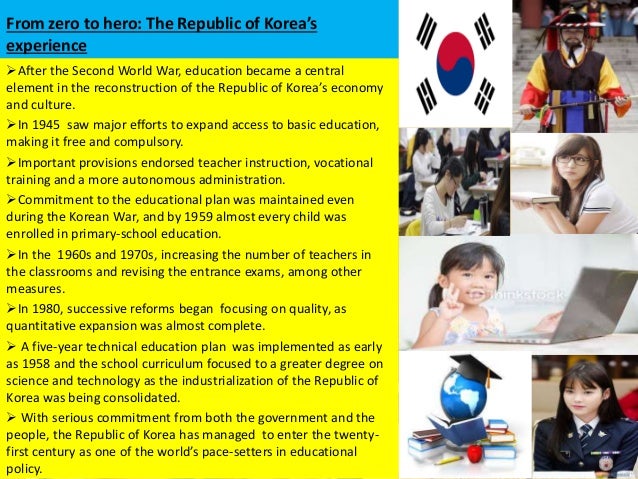 From zero to hero: The Republic of Korea's experience

➢After the Second World War, education became a central element in the reconstruction of the Republic of Korea's economy and culture.

➢In 1945 saw major efforts to expand access to basic education, making it free and compulsory.

➢Important provisions endorsed teacher instruction, vocational training and a more autonomous administration.

➢Commitment to the educational plan was maintained even during the Korean War, and by 1959 almost every child was enrolled in primary-school education.

➢In the 1960s and 1970s, increasing the number of teachers in the classrooms and revising the entrance exams, among other measures.

➢In 1980, successive reforms began focusing on quality, as quantitative expansion was almost complete.

➢ A five-year technical education plan was implemented as early as 1958 and the school curriculum focused to a greater degree on science and technology as the industrialization of the Republic of Korea was being consolidated.

➢ With serious commitment from both the government and the people, the Republic of Korea has managed to enter the twenty-first century as one of the world's pace-setters in educational policy.

thinkstock